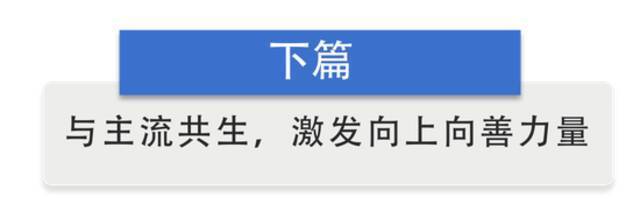 下篇

与主流共生，激发向上向善力量